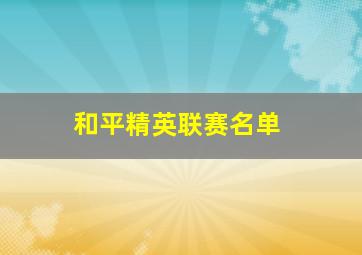 和平精英联赛名单